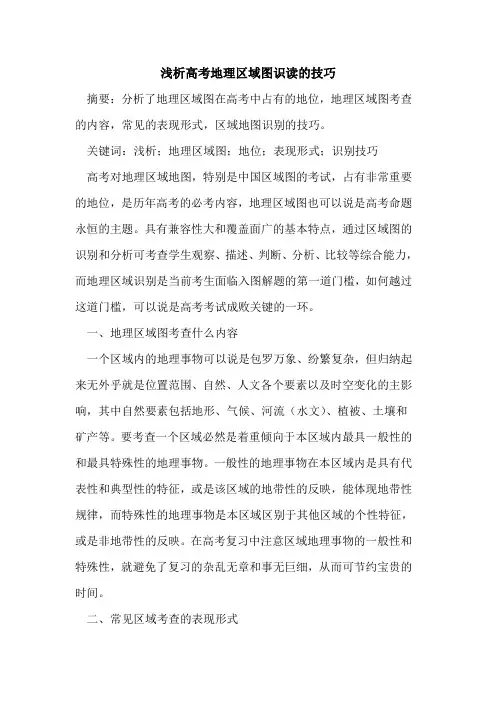 浅析高考地理区域图识读的技巧

摘要：分析了地理区域图在高考中占有的地位，地理区域图考查的内容，常见的表现形式，区域地图识别的技巧。

关键词：浅析；地理区域图；地位；表现形式；识别技巧

高考对地理区域地图，特别是中国区域图的考试，占有非常重要的地位，是历年高考的必考内容，地理区域图也可以说是高考命题永恒的主题。具有兼容性大和覆盖面广的基本特点，通过区域图的识别和分析可考查学生观察、描述、判断、分析、比较等综合能力，而地理区域识别是当前考生面临入图解题的第一道门槛，如何越过这道门槛，可以说是高考考试成败关键的一环。

一、地理区域图考查什么内容

一个区域内的地理事物可以说是包罗万象、纷繁复杂，但归纳起来无外乎就是位置范围、自然、人文各个要素以及时空变化的主影响，其中自然要素包括地形、气候、河流（水文）、植被、土壤和矿产等。要考查一个区域必然是着重倾向于本区域内最具一般性的和最具特殊性的地理事物。一般性的地理事物在本区域内是具有代表性和典型性的特征，或是该区域的地带性的反映，能体现地带性规律，而特殊性的地理事物是本区域区别于其他区域的个性特征，或是非地带性的反映。在高考复习中注意区域地理事物的一般性和特殊性，就避免了复习的杂乱无章和事无巨细，从而可节约宝贵的时间。

二、常见区域考查的表现形式